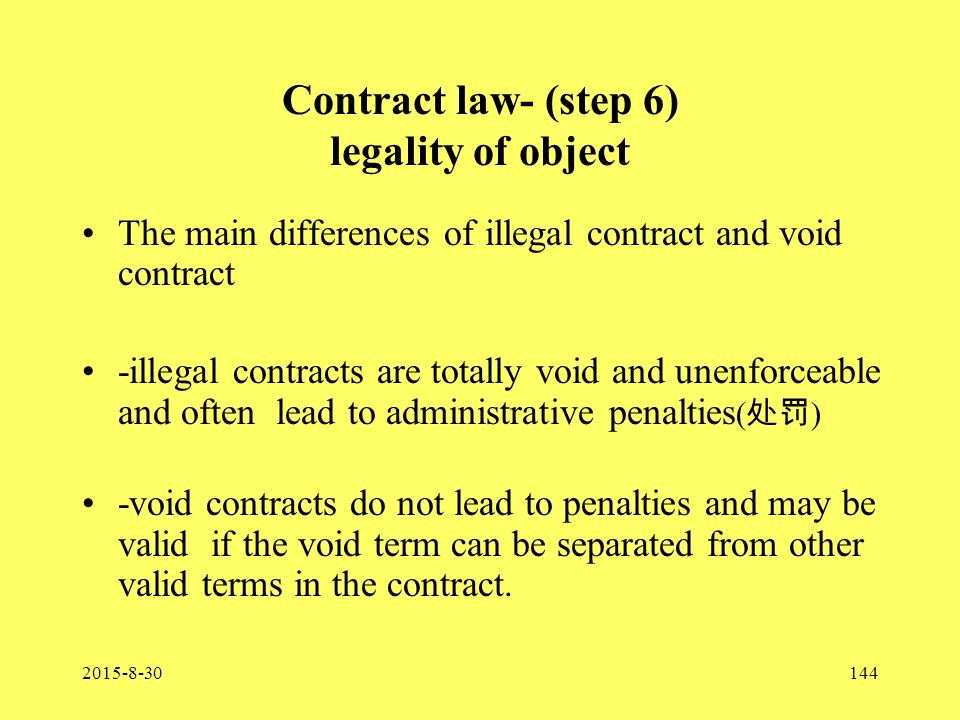 Contract law- (step 6)
legality of object

• The main differences of illegal contract and void contract

• -illegal contracts are totally void and unenforceable and often lead to administrative penalties(处罚)

• -void contracts do not lead to penalties and may be valid if the void term can be separated from other valid terms in the contract.

2015-8-30

144